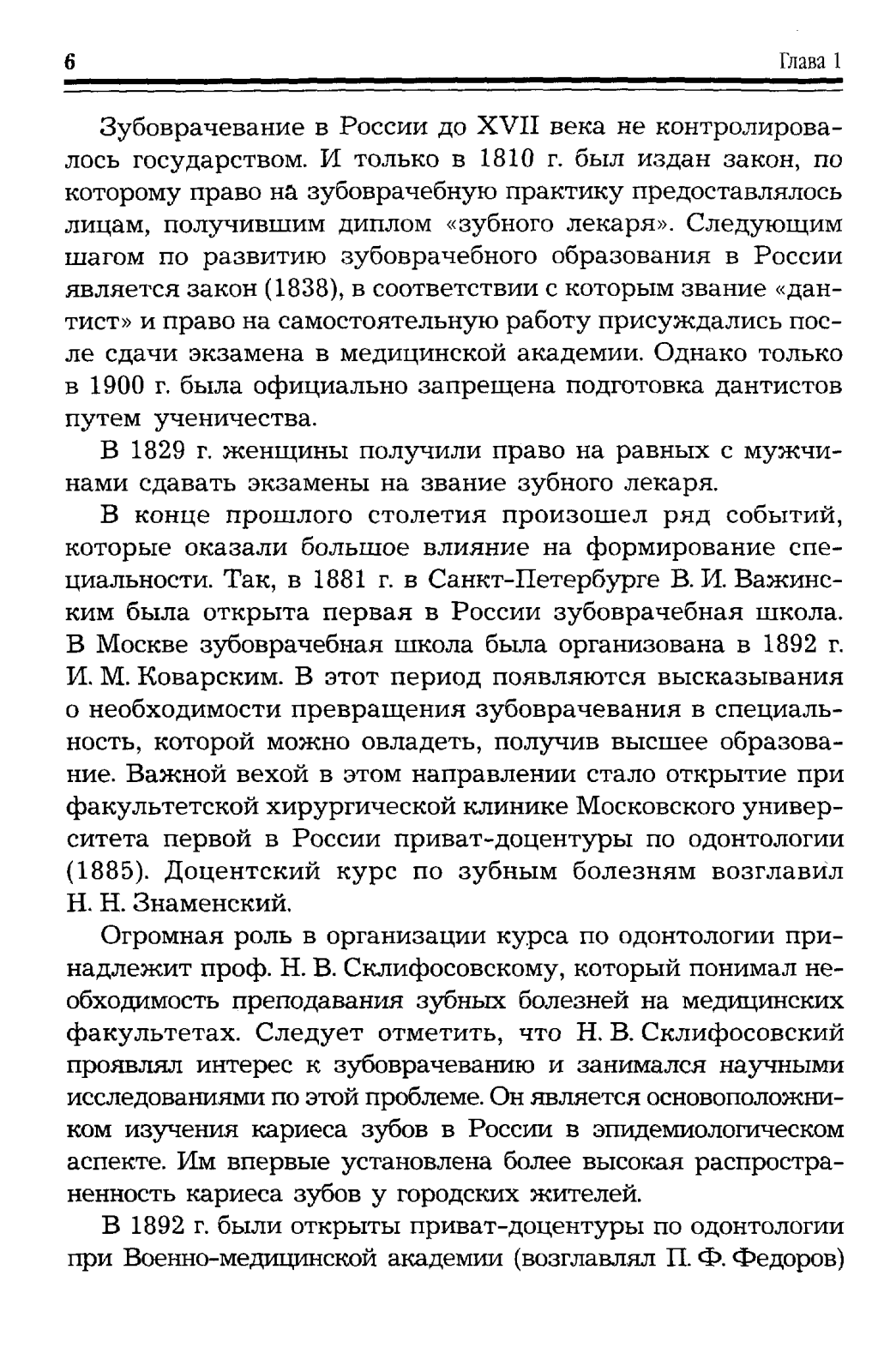 6 Глава 1

Зубоврачевание в России до XVII века не контролировалось государством. И только в 1810 г. был издан закон, по которому право на зубоврачебную практику предоставлялось лицам, получившим диплом «зубного лекаря». Следующим шагом по развитию зубоврачебного образования в России является закон (1838), в соответствии с которым звание «дантист» и право на самостоятельную работу присуждались после сдачи экзамена в медицинской академии. Однако только в 1900 г. была официально запрещена подготовка дантистов путем ученичества.

В 1829 г. женщины получили право на равных с мужчинами сдавать экзамены на звание зубного лекаря.

В конце прошлого столетия произошел ряд событий, которые оказали большое влияние на формирование специальности. Так, в 1881 г. в Санкт-Петербурге В. И. Важинским была открыта первая в России зубоврачебная школа. В Москве зубоврачебная школа была организована в 1892 г. И. М. Коварским. В этот период появляются высказывания о необходимости превращения зубоврачевания в специальность, которой можно овладеть, получив высшее образование. Важной вехой в этом направлении стало открытие при факультетской хирургической клинике Московского университета первой в России приват-доцентуры по одонтологии (1885). Доцентский курс по зубным болезням возглавил Н. Н. Знаменский.

Огромная роль в организации курса по одонтологии принадлежит проф. Н. В. Склифосовскому, который понимал необходимость преподавания зубных болезней на медицинских факультетах. Следует отметить, что Н. В. Склифосовский проявлял интерес к зубоврачеванию и занимался научными исследованиями по этой проблеме. Он является основоположником изучения кариеса зубов в России в эпидемиологическом аспекте. Им впервые установлена более высокая распространенность кариеса зубов у городских жителей.

В 1892 г. были открыты приват-доцентуры по одонтологии при Военно-медицинской академии (возглавлял П. Ф. Федоров)